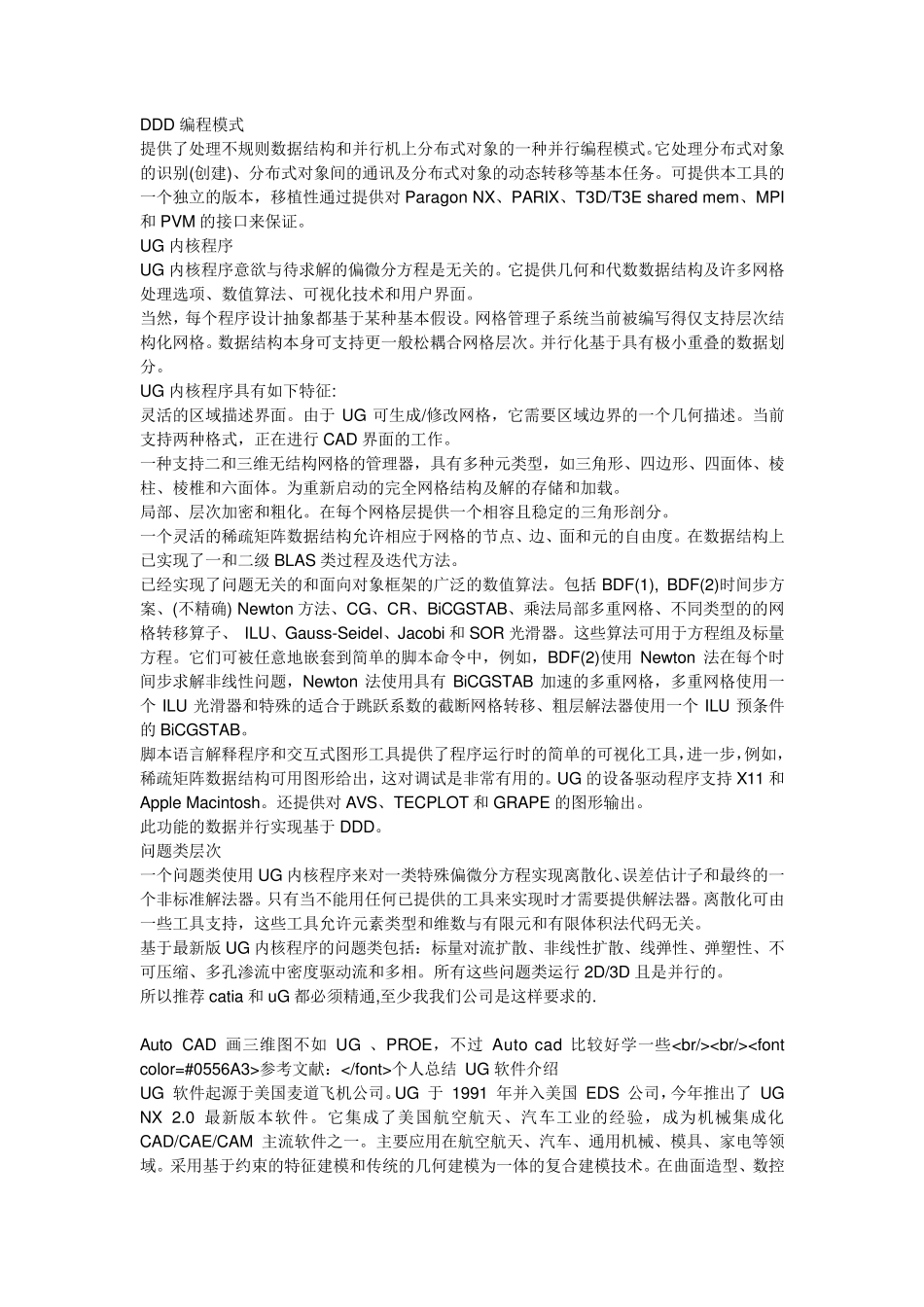 DDD 编程模式
提供了处理不规则数据结构和并行机上分布式对象的一种并行编程模式。它处理分布式对象的识别(创建)、分布式对象间的通讯及分布式对象的动态转移等基本任务。可提供本工具的一个独立的版本，移植性通过提供对 Paragon NX、PARIX、T3D/T3E shared mem、MPI 和 PVM 的接口来保证。
UG 内核程序
UG 内核程序意欲与待求解的偏微分方程是无关的。它提供几何和代数数据结构及许多网格处理选项、数值算法、可视化技术和用户界面。
当然，每个程序设计抽象都基于某种基本假设。网格管理子系统当前被编写得仅支持层次结构化网格。数据结构本身可支持更一般松耦合网格层次。并行化基于具有极小重叠的数据划分。
UG 内核程序具有如下特征:
灵活的区域描述界面。由于 UG 可生成/修改网格，它需要区域边界的一个几何描述。当前支持两种格式，正在进行 CAD 界面的工作。
一种支持二和三维无结构网格的管理器，具有多种元类型，如三角形、四边形、四面体、棱柱、棱椎和六面体。为重新启动的完全网格结构及解的存储和加载。
局部、层次加密和粗化。在每个网格层提供一个相容且稳定的三角形剖分。
一个灵活的稀疏矩阵数据结构允许相应于网格的节点、边、面和元的自由度。在数据结构上已实现了一和二级 BLAS 类过程及迭代方法。
已经实现了问题无关的和面向对象框架的广泛的数值算法。包括 BDF(1), BDF(2)时间步方案、(不精确) Newton 方法、CG、CR、BiCGSTAB、乘法局部多重网格、不同类型的的网格转移算子、 ILU、Gauss-Seidel、Jacobi 和 SOR 光滑器。这些算法可用于方程组及标量方程。它们可被任意地嵌套到简单的脚本命令中，例如，BDF(2)使用 Newton 法在每个时间步求解非线性问题，Newton 法使用具有 BiCGSTAB 加速的多重网格，多重网格使用一个 ILU 光滑器和特殊的适合于跳跃系数的截断网格转移、粗层解法器使用一个 ILU 预条件的 BiCGSTAB。
脚本语言解释程序和交互式图形工具提供了程序运行时的简单的可视化工具，进一步，例如，稀疏矩阵数据结构可用图形给出，这对调试是非常有用的。UG 的设备驱动程序支持 X11 和 Apple Macintosh。还提供对 AVS、TECPLOT 和 GRAPE 的图形输出。
此功能的数据并行实现基于 DDD。
问题类层次
一个问题类使用 UG 内核程序来对一类特殊偏微分方程实现离散化、误差估计子和最终的一个非标准解法器。只有当不能用任何已提供的工具来实现时才需要提供解法器。离散化可由一些工具支持，这些工具允许元素类型和维数与有限元和有限体积法代码无关。
基于最新版 UG 内核程序的问题类包括：标量对流扩散、非线性扩散、线弹性、弹塑性、不可压缩、多孔渗流中密度驱动流和多相。所有这些问题类运行 2D/3D 且是并行的。
所以推荐 catia 和 uG 都必须精通,至少我我们公司是这样要求的.

Auto CAD 画三维图不如 UG 、PROE，不过 Auto cad 比较好学一些<br/><br/><font color=#0556A3>参考文献：</font>个人总结 UG 软件介绍
UG 软件起源于美国麦道飞机公司。UG 于 1991 年并入美国 EDS 公司，今年推出了 UG NX 2.0 最新版本软件。它集成了美国航空航天、汽车工业的经验，成为机械集成化 CAD/CAE/CAM 主流软件之一。主要应用在航空航天、汽车、通用机械、模具、家电等领域。采用基于约束的特征建模和传统的几何建模为一体的复合建模技术。在曲面造型、数控